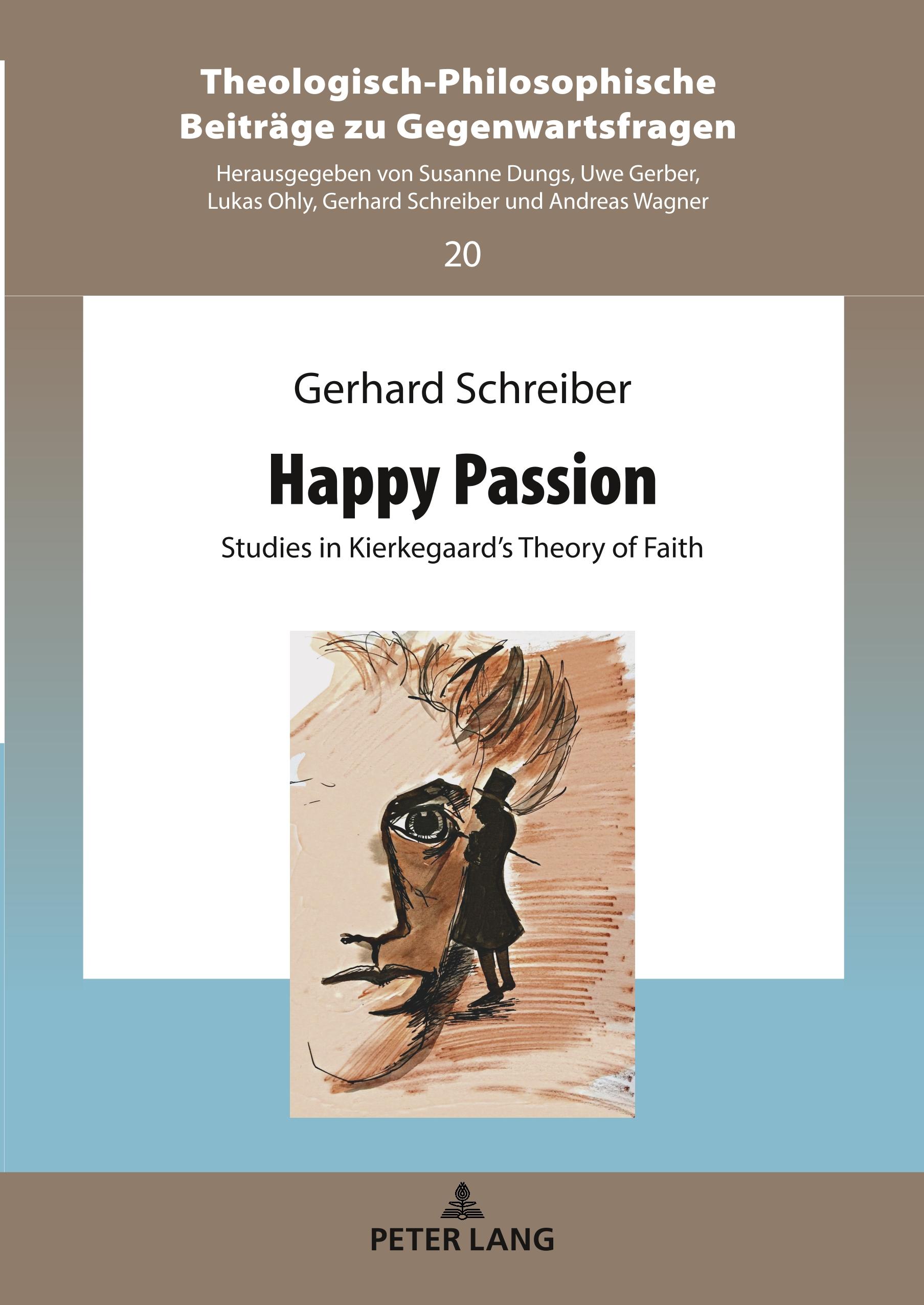 Theologisch-Philosophische Beiträge zu Gegenwartsfragen

Herausgegeben von Susanne Dungs, Uwe Gerber, Lukas Ohly, Gerhard Schreiber und Andreas Wagner

20

Gerhard Schreiber

Happy Passion

Studies in Kierkegaard's Theory of Faith

PETER LANG